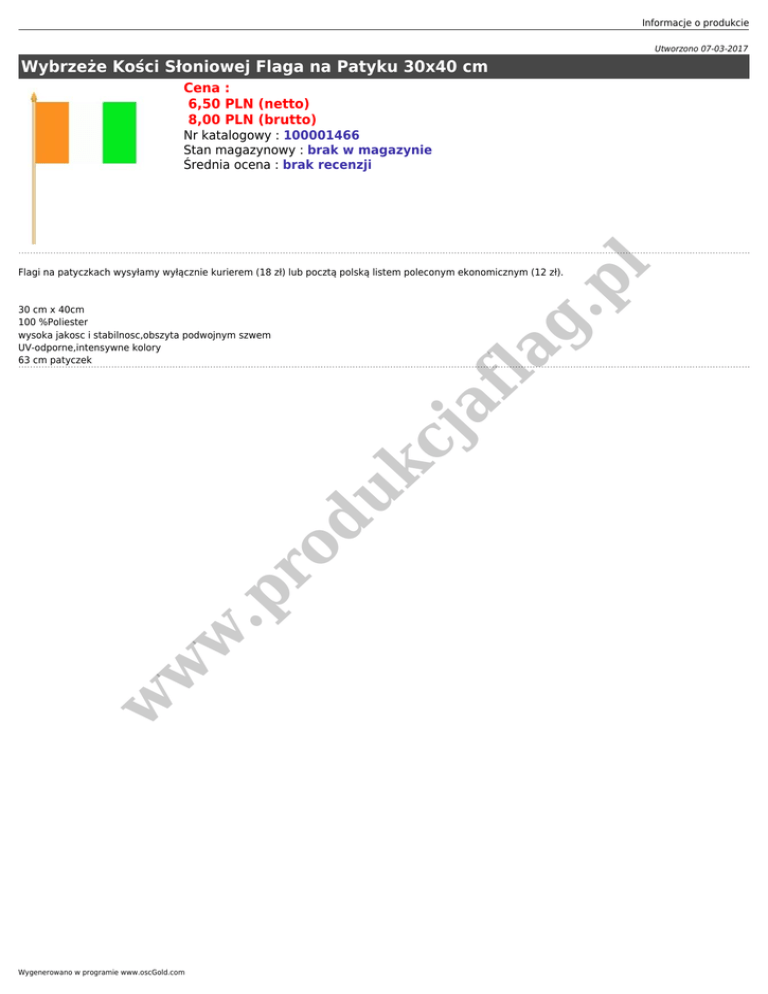 Informacje o produkcie

Utworzono 07-03-2017

Wybrzeże Kości Słoniowej Flaga na Patyku 30x40 cm

Cena :
6,50 PLN (netto)
8,00 PLN (brutto)
Nr katalogowy : 100001466
Stan magazynowy : brak w magazynie
Średnia ocena : brak recenzji

Flagi na patyczkach wysyłamy wyłącznie kurierem (18 zł) lub pocztą polską listem poleconym ekonomicznym (12 zł).

30 cm x 40cm
100 %Poliester
wysoka jakosc i stabilnosc,obszyta podwojnym szwem
UV-odporne,intensywne kolory
63 cm patyczek

Wygenerowano w programie www.oscGold.com

www.produkcjaflag.pl